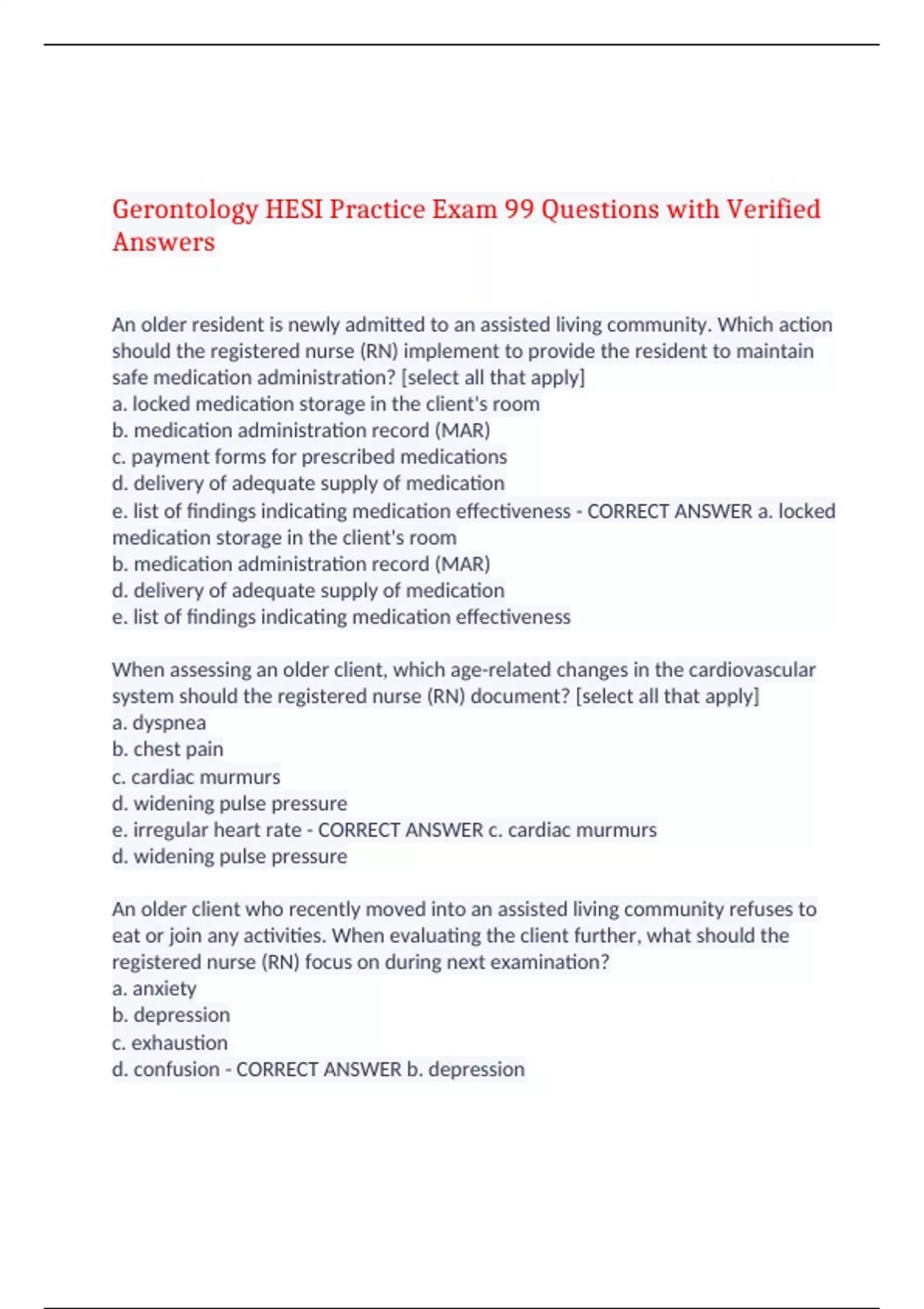 Gerontology HESI Practice Exam 99 Questions with Verified Answers

An older resident is newly admitted to an assisted living community. Which action should the registered nurse (RN) implement to provide the resident to maintain safe medication administration? [select all that apply]
a. locked medication storage in the client's room
b. medication administration record (MAR)
c. payment forms for prescribed medications
d. delivery of adequate supply of medication
e. list of findings indicating medication effectiveness - CORRECT ANSWER a. locked medication storage in the client's room
b. medication administration record (MAR)
d. delivery of adequate supply of medication
e. list of findings indicating medication effectiveness

When assessing an older client, which age-related changes in the cardiovascular system should the registered nurse (RN) document? [select all that apply]
a. dyspnea
b. chest pain
c. cardiac murmurs
d. widening pulse pressure
e. irregular heart rate - CORRECT ANSWER c. cardiac murmurs
d. widening pulse pressure

An older client who recently moved into an assisted living community refuses to eat or join any activities. When evaluating the client further, what should the registered nurse (RN) focus on during next examination?
a. anxiety
b. depression
c. exhaustion
d. confusion - CORRECT ANSWER b. depression